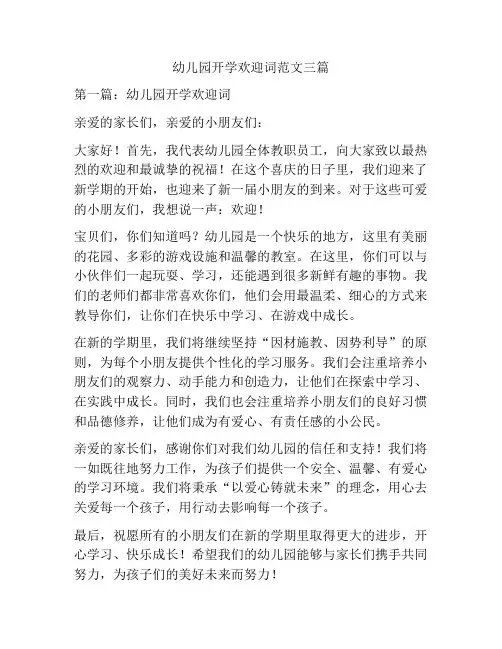 幼儿园开学欢迎词范文三篇

第一篇：幼儿园开学欢迎词

亲爱的家长们，亲爱的小朋友们：

大家好！首先，我代表幼儿园全体教职员工，向大家致以最热烈的欢迎和最诚挚的祝福！在这个喜庆的日子里，我们迎来了新学期的开始，也迎来了新一届小朋友的到来。对于这些可爱的小朋友们，我想说一声：欢迎！

宝贝们，你们知道吗？幼儿园是一个快乐的地方，这里有美丽的花园、多彩的游戏设施和温馨的教室。在这里，你们可以与小伙伴们一起玩耍、学习，还能遇到很多新鲜有趣的事物。我们的老师们都非常喜欢你们，他们会用最温柔、细心的方式来教导你们，让你们在快乐中学习、在游戏中成长。

在新的学期里，我们将继续坚持“因材施教、因势利导”的原则，为每个小朋友提供个性化的学习服务。我们会注重培养小朋友们的观察力、动手能力和创造力，让他们在探索中学习、在实践中成长。同时，我们也会注重培养小朋友们的良好习惯和品德修养，让他们成为有爱心、有责任感的小公民。

亲爱的家长们，感谢你们对我们幼儿园的信任和支持！我们将一如既往地努力工作，为孩子们提供一个安全、温馨、有爱心的学习环境。我们将秉承“以爱心铸就未来”的理念，用心去关爱每一个孩子，用行动去影响每一个孩子。

最后，祝愿所有的小朋友们在新的学期里取得更大的进步，开心学习、快乐成长！希望我们的幼儿园能够与家长们携手共同努力，为孩子们的美好未来而努力！